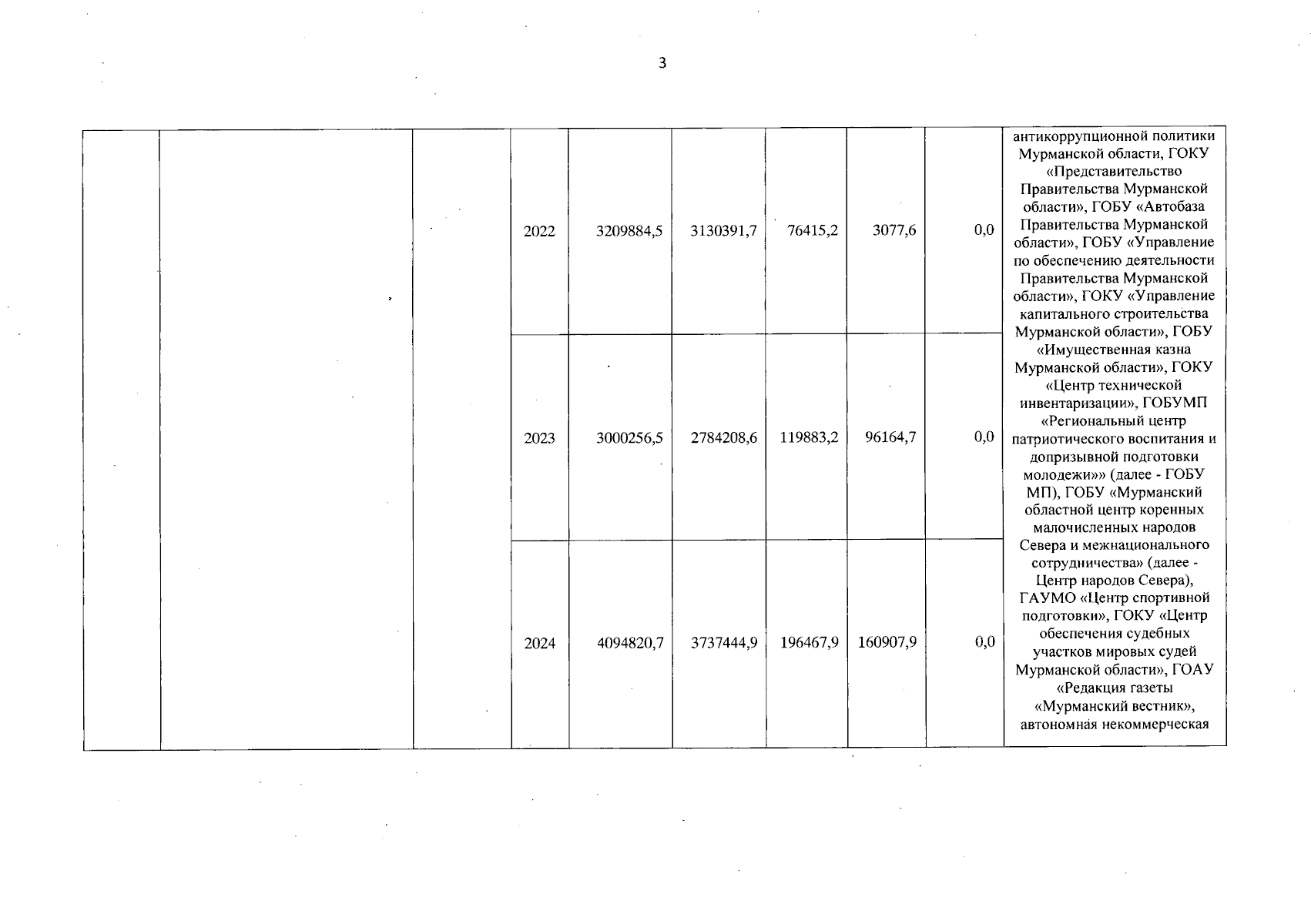 3

|  |  |  |  |  |  |  |  |  |  |
|---|---|---|---|---|---|---|---|---|---|
|  |  |  | 2022 | 3209884,5 | 3130391,7 | 76415,2 | 3077,6 | 0,0 | антикоррупционной политики Мурманской области, ГОКУ «Представительство Правительства Мурманской области», ГОБУ «Автобаза Правительства Мурманской области», ГОБУ «Управление по обеспечению деятельности Правительства Мурманской области», ГОКУ «Управление капитального строительства Мурманской области», ГОБУ «Имущественная казна Мурманской области», ГОКУ «Центр технической инвентаризации», ГОБУМП «Региональный центр патриотического воспитания и допризывной подготовки молодежи»» (далее - ГОБУ МП), ГОБУ «Мурманский областной центр коренных малочисленных народов Севера и межнационального сотрудничества» (далее - Центр народов Севера), ГАУМО «Центр спортивной подготовки», ГОКУ «Центр обеспечения судебных участков мировых судей Мурманской области», ГОАУ «Редакция газеты «Мурманский вестник», автономная некоммерческая |
|  |  |  | 2023 | 3000256,5 | 2784208,6 | 119883,2 | 96164,7 | 0,0 |  |
|  |  |  | 2024 | 4094820,7 | 3737444,9 | 196467,9 | 160907,9 | 0,0 |  |